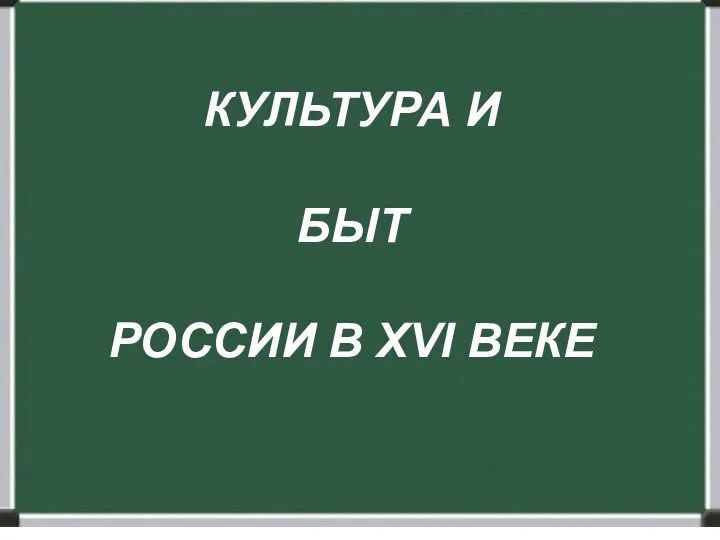 КУЛЬТУРА И

БЫТ

РОССИИ В XVI ВЕКЕ